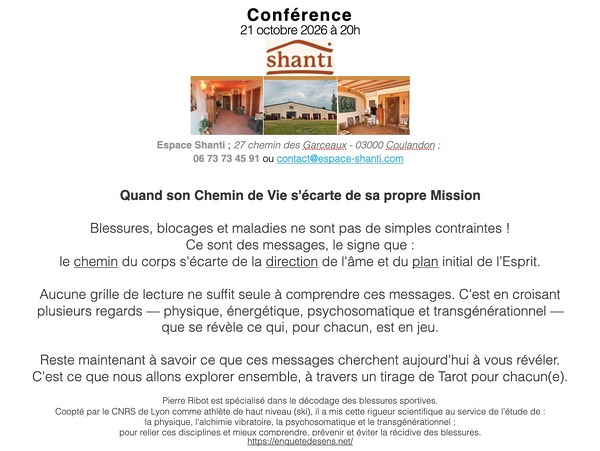 Conférence
21 octobre 2026 à 20h

shanti

Espace Shanti ; 27 chemin des Garceaux - 03000 Coulandon ;
06 73 73 45 91 ou contact@espace-shanti.com

Quand son Chemin de Vie s'écarte de sa propre Mission

Blessures, blocages et maladies ne sont pas de simples contraintes !
Ce sont des messages, le signe que :
le chemin du corps s'écarte de la direction de l'âme et du plan initial de l'Esprit.

Aucune grille de lecture ne suffit seule à comprendre ces messages. C'est en croisant plusieurs regards — physique, énergétique, psychosomatique et transgénérationnel — que se révèle ce qui, pour chacun, est en jeu.

Reste maintenant à savoir ce que ces messages cherchent aujourd'hui à vous révéler.
C'est ce que nous allons explorer ensemble, à travers un tirage de Tarot pour chacun(e).

Pierre Ribot est spécialisé dans le décodage des blessures sportives.
Coopté par le CNRS de Lyon comme athlète de haut niveau (ski), il a mis cette rigueur scientifique au service de l'étude de :
la physique, l'alchimie vibratoire, la psychosomatique et le transgénérationnel ;
pour relier ces disciplines et mieux comprendre, prévenir et éviter la récidive des blessures.
https://enquetedesens.net/